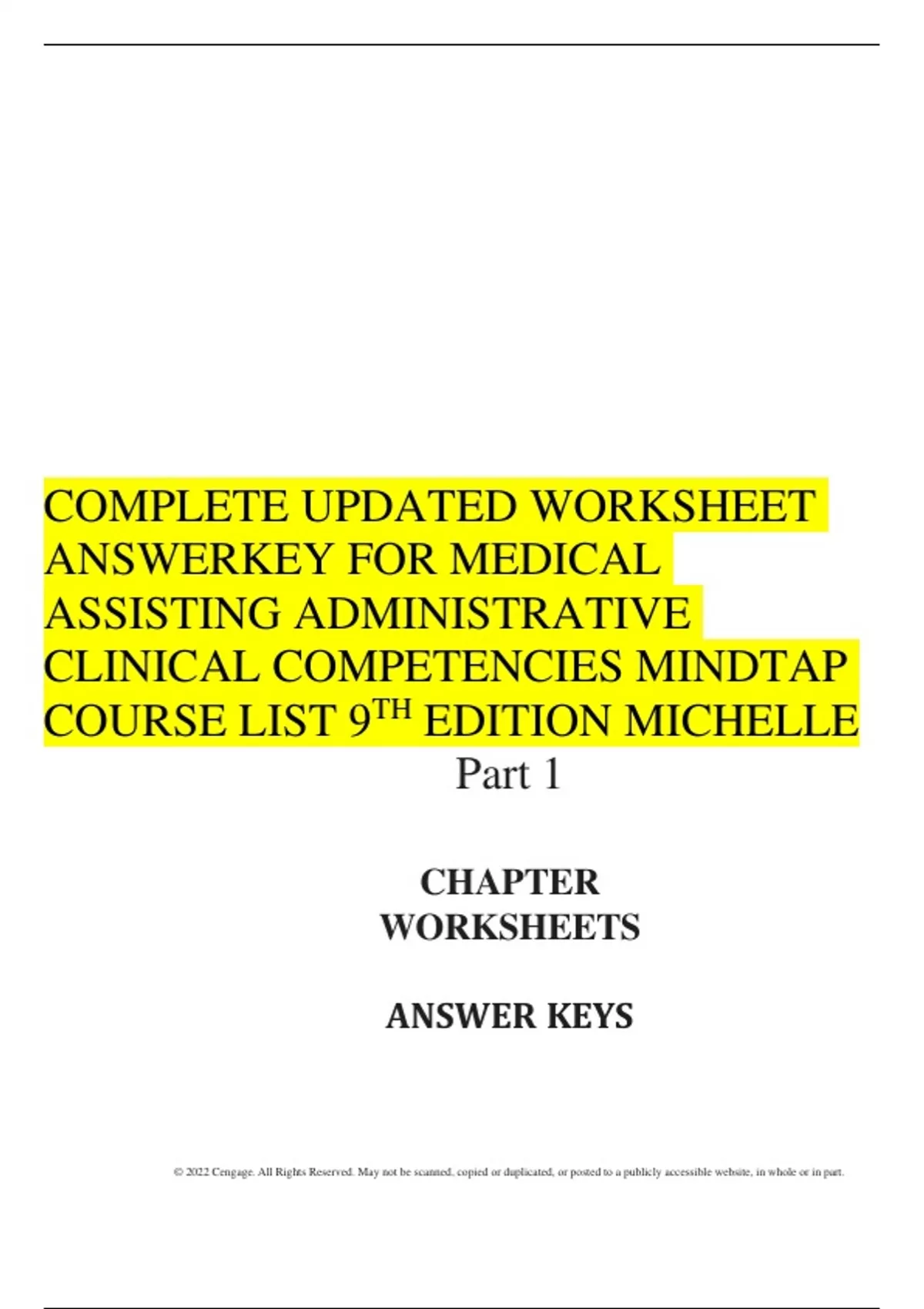 COMPLETE UPDATED WORKSHEET ANSWERKEY FOR MEDICAL ASSISTING ADMINISTRATIVE CLINICAL COMPETENCIES MINDTAP COURSE LIST 9TH EDITION MICHELLE

Part 1

CHAPTER WORKSHEETS

ANSWER KEYS

© 2022 Cengage. All Rights Reserved. May not be scanned, copied or duplicated, or posted to a publicly accessible website, in whole or in part.